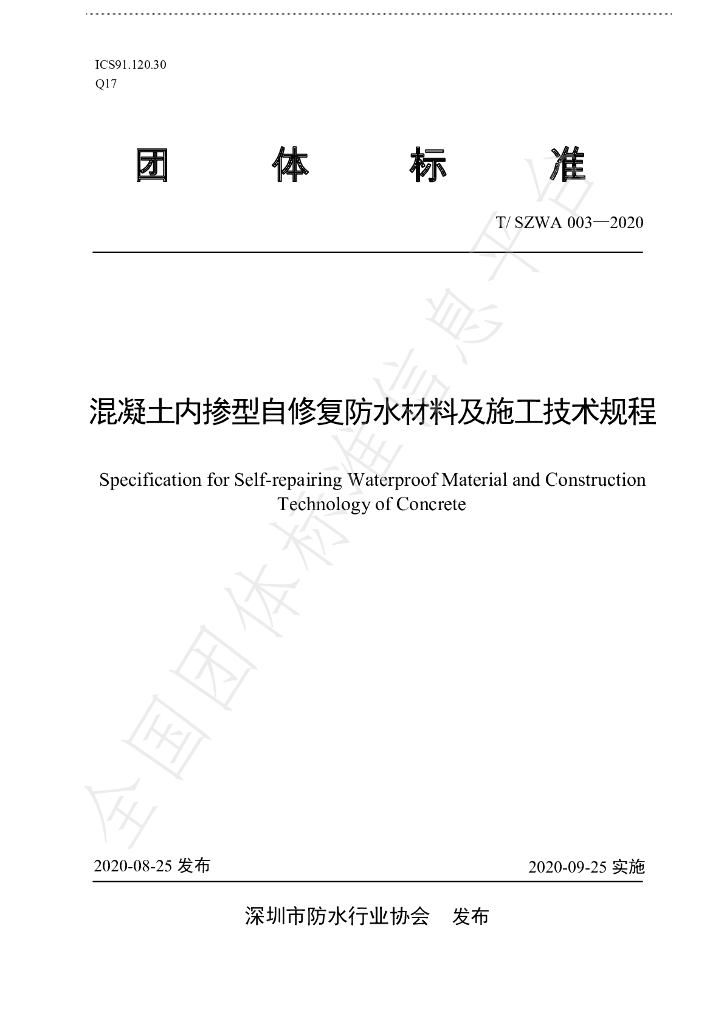 ICS91.120.30
Q17

团 体 标 准

T/ SZWA 003—2020

混凝土内掺型自修复防水材料及施工技术规程

Specification for Self-repairing Waterproof Material and Construction Technology of Concrete

全国团体标准信息平台

2020-08-25 发布

2020-09-25 实施

深圳市防水行业协会 发布